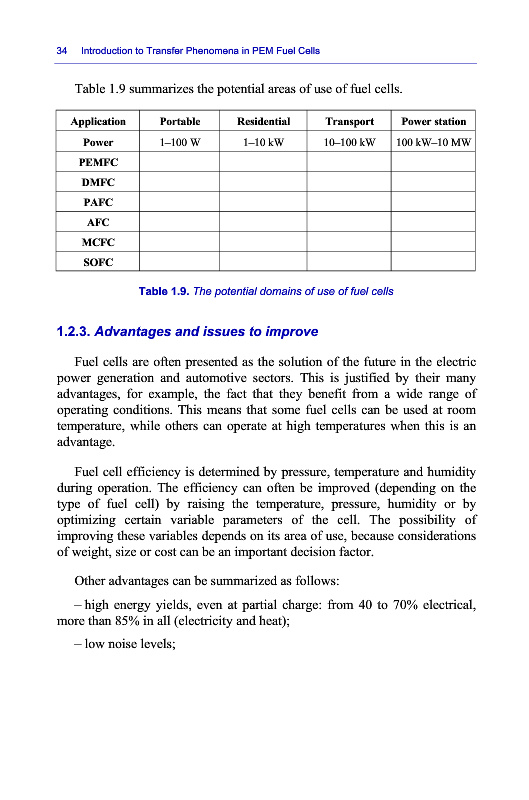 34 Introduction to Transfer Phenomena in PEM Fuel Cells

Table 1.9 summarizes the potential areas of use of fuel cells.

| Application | Portable | Residential | Transport | Power station |
|---|---|---|---|---|
| Power | 1–100 W | 1–10 kW | 10–100 kW | 100 kW–10 MW |
| PEMFC | | | | |
| DMFC | | | | |
| PAFC | | | | |
| AFC | | | | |
| MCFC | | | | |
| SOFC | | | | |

Table 1.9. The potential domains of use of fuel cells

1.2.3. Advantages and issues to improve

Fuel cells are often presented as the solution of the future in the electric power generation and automotive sectors. This is justified by their many advantages, for example, the fact that they benefit from a wide range of operating conditions. This means that some fuel cells can be used at room temperature, while others can operate at high temperatures when this is an advantage.

Fuel cell efficiency is determined by pressure, temperature and humidity during operation. The efficiency can often be improved (depending on the type of fuel cell) by raising the temperature, pressure, humidity or by optimizing certain variable parameters of the cell. The possibility of improving these variables depends on its area of use, because considerations of weight, size or cost can be an important decision factor.

Other advantages can be summarized as follows:

– high energy yields, even at partial charge: from 40 to 70% electrical, more than 85% in all (electricity and heat);

– low noise levels;